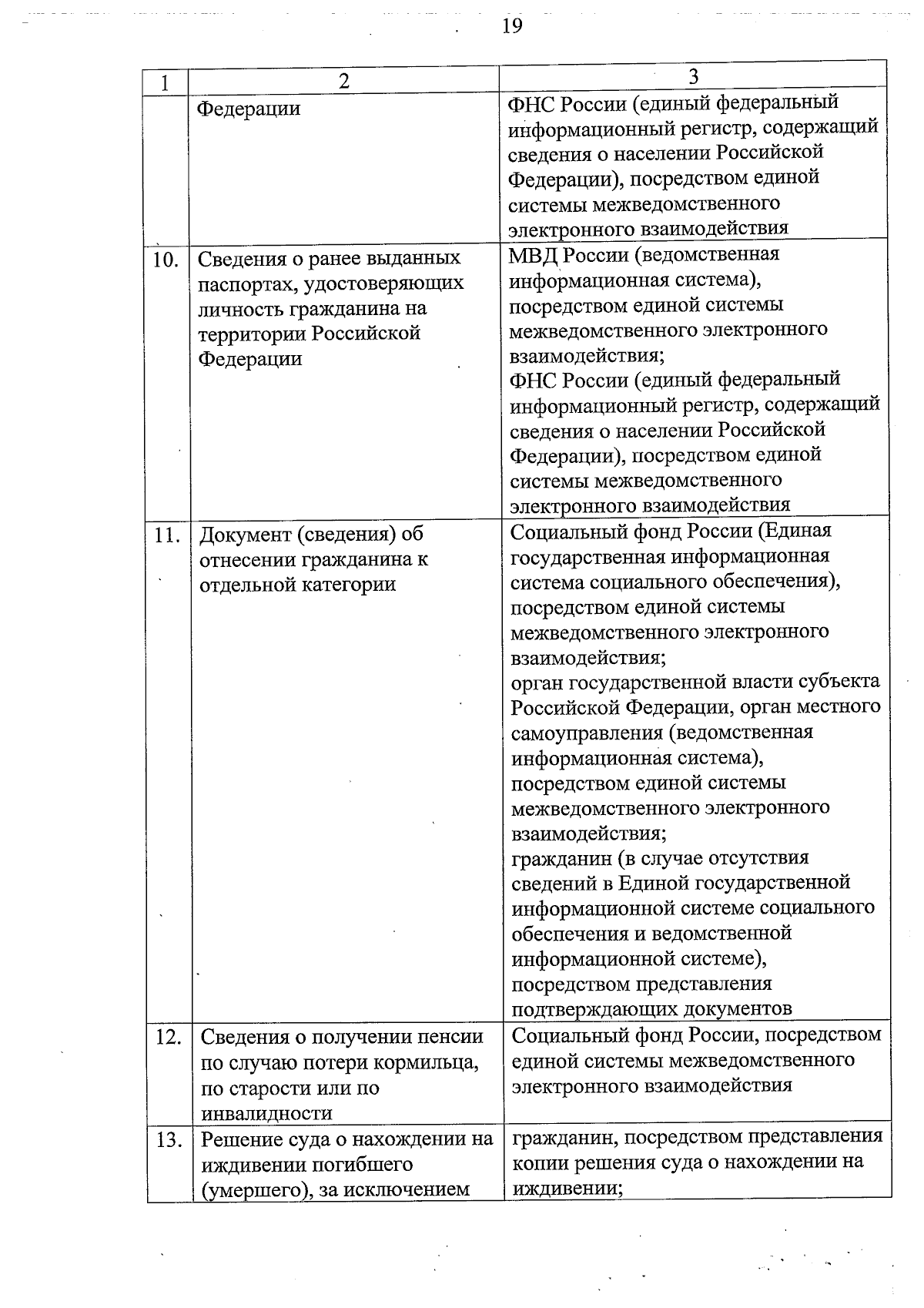 19

| 1 | 2 | 3 |
|---|---|---|
| | Федерации | ФНС России (единый федеральный информационный регистр, содержащий сведения о населении Российской Федерации), посредством единой системы межведомственного электронного взаимодействия |
| 10. | Сведения о ранее выданных паспортах, удостоверяющих личность гражданина на территории Российской Федерации | МВД России (ведомственная информационная система), посредством единой системы межведомственного электронного взаимодействия; ФНС России (единый федеральный информационный регистр, содержащий сведения о населении Российской Федерации), посредством единой системы межведомственного электронного взаимодействия |
| 11. | Документ (сведения) об отнесении гражданина к отдельной категории | Социальный фонд России (Единая государственная информационная система социального обеспечения), посредством единой системы межведомственного электронного взаимодействия; орган государственной власти субъекта Российской Федерации, орган местного самоуправления (ведомственная информационная система), посредством единой системы межведомственного электронного взаимодействия; гражданин (в случае отсутствия сведений в Единой государственной информационной системе социального обеспечения и ведомственной информационной системе), посредством представления подтверждающих документов |
| 12. | Сведения о получении пенсии по случаю потери кормильца, по старости или по инвалидности | Социальный фонд России, посредством единой системы межведомственного электронного взаимодействия |
| 13. | Решение суда о нахождении на иждивении погибшего (умершего), за исключением | гражданин, посредством представления копии решения суда о нахождении на иждивении; |